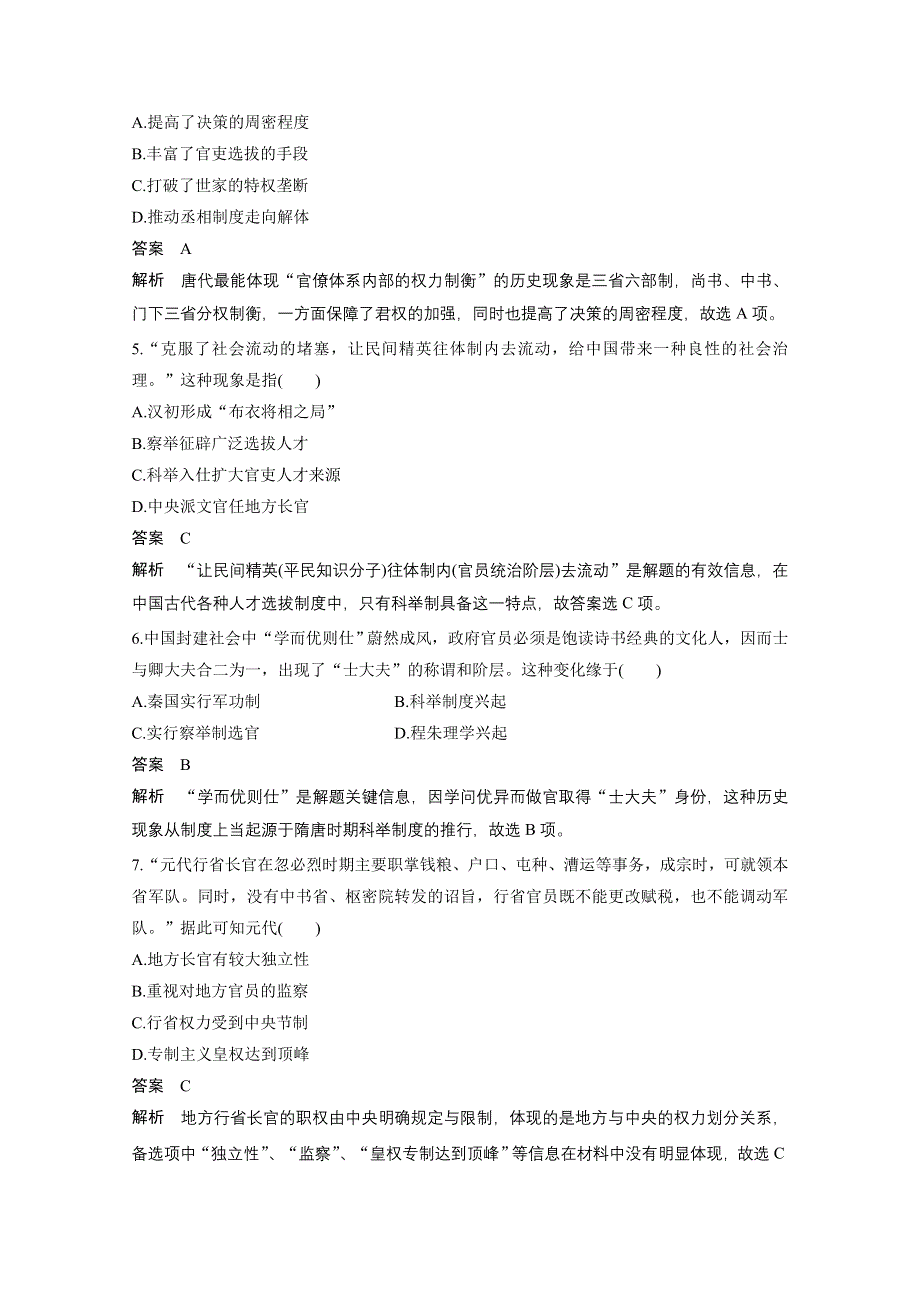 A.提高了决策的周密程度
B.丰富了官吏选拔的手段
C.打破了世家的特权垄断
D.推动丞相制度走向解体
答案 A
解析 唐代最能体现“官僚体系内部的权力制衡”的历史现象是三省六部制，尚书、中书、门下三省分权制衡，一方面保障了君权的加强，同时也提高了决策的周密程度，故选 A 项。
5.“克服了社会流动的堵塞，让民间精英往体制内去流动，给中国带来一种良性的社会治理。”这种现象是指(　　)
A.汉初形成“布衣将相之局”
B.察举征辟广泛选拔人才
C.科举入仕扩大官吏人才来源
D.中央派文官任地方长官
答案 C
解析 “让民间精英(平民知识分子)往体制内(官员统治阶层)去流动”是解题的有效信息，在中国古代各种人才选拔制度中，只有科举制具备这一特点，故答案选 C 项。
6.中国封建社会中“学而优则仕”蔚然成风，政府官员必须是饱读诗书经典的文化人，因而士与卿大夫合二为一，出现了“士大夫”的称谓和阶层。这种变化缘于(　　)
A.秦国实行军功制
B.科举制度兴起
C.实行察举制选官
D.程朱理学兴起
答案 B
解析 “学而优则仕”是解题关键信息，因学问优异而做官取得“士大夫”身份，这种历史现象从制度上当起源于隋唐时期科举制度的推行，故选 B 项。
7.“元代行省长官在忽必烈时期主要职掌钱粮、户口、屯种、漕运等事务，成宗时，可就领本省军队。同时，没有中书省、枢密院转发的诏旨，行省官员既不能更改赋税，也不能调动军队。”据此可知元代(　　)
A.地方长官有较大独立性
B.重视对地方官员的监察
C.行省权力受到中央节制
D.专制主义皇权达到顶峰
答案 C
解析 地方行省长官的职权由中央明确规定与限制，体现的是地方与中央的权力划分关系，备选项中“独立性”、“监察”、“皇权专制达到顶峰”等信息在材料中没有明显体现，故选 C